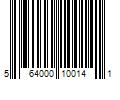 5 64000 10014 1